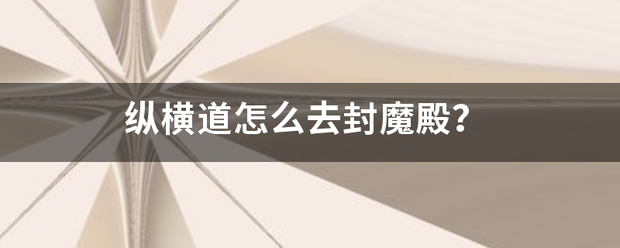 纵横道怎么去封魔殿?